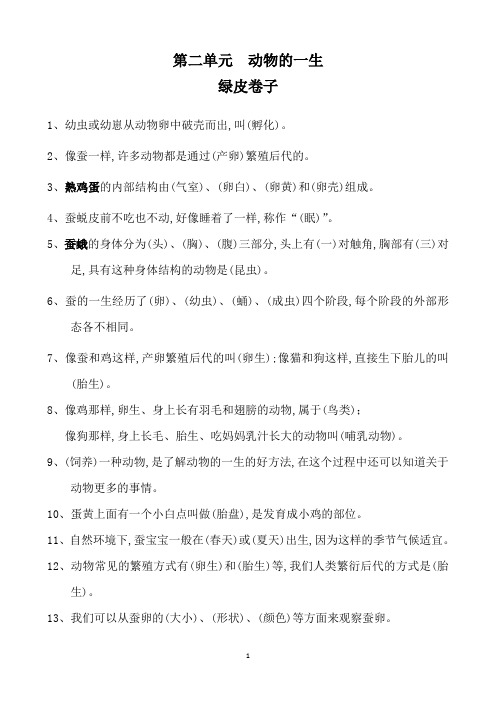 第二单元　动物的一生
绿皮卷子

1、幼虫或幼崽从动物卵中破壳而出，叫(孵化)。

2、像蚕一样，许多动物都是通过(产卵)繁殖后代的。

3、熟鸡蛋的内部结构由(气室)、(卵白)、(卵黄)和(卵壳)组成。

4、蚕蜕皮前不吃也不动，好像睡着了一样，称作“(眠)”。

5、蚕蛾的身体分为(头)、(胸)、(腹)三部分，头上有(一)对触角，胸部有(三)对足，具有这种身体结构的动物是(昆虫)。

6、蚕的一生经历了(卵)、(幼虫)、(蛹)、(成虫)四个阶段，每个阶段的外部形态各不相同。

7、像蚕和鸡这样，产卵繁殖后代的叫(卵生)；像猫和狗这样，直接生下胎儿的叫(胎生)。

8、像鸡那样，卵生、身上长有羽毛和翅膀的动物，属于(鸟类)；
像狗那样，身上长毛、胎生、吃妈妈乳汁长大的动物叫(哺乳动物)。

9、(饲养)一种动物，是了解动物的一生的好方法，在这个过程中还可以知道关于动物更多的事情。

10、蛋黄上面有一个小白点叫做(胎盘)，是发育成小鸡的部位。

11、自然环境下，蚕宝宝一般在(春天)或(夏天)出生，因为这样的季节气候适宜。

12、动物常见的繁殖方式有(卵生)和(胎生)等，我们人类繁衍后代的方式是(胎生)。

13、我们可以从蚕卵的(大小)、(形状)、(颜色)等方面来观察蚕卵。

1